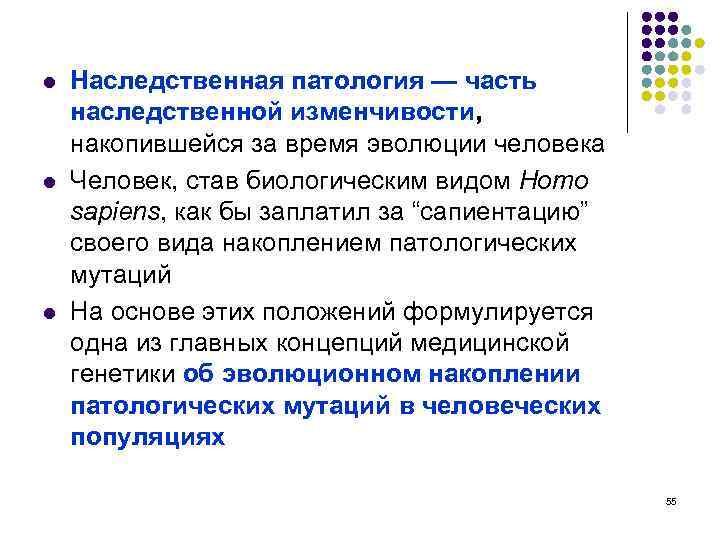 - Наследственная патология — часть наследственной изменчивости, накопившейся за время эволюции человека
- Человек, став биологическим видом Homo sapiens, как бы заплатил за “сапиентацию” своего вида накоплением патологических мутаций
- На основе этих положений формулируется одна из главных концепций медицинской генетики об эволюционном накоплении патологических мутаций в человеческих популяциях

55